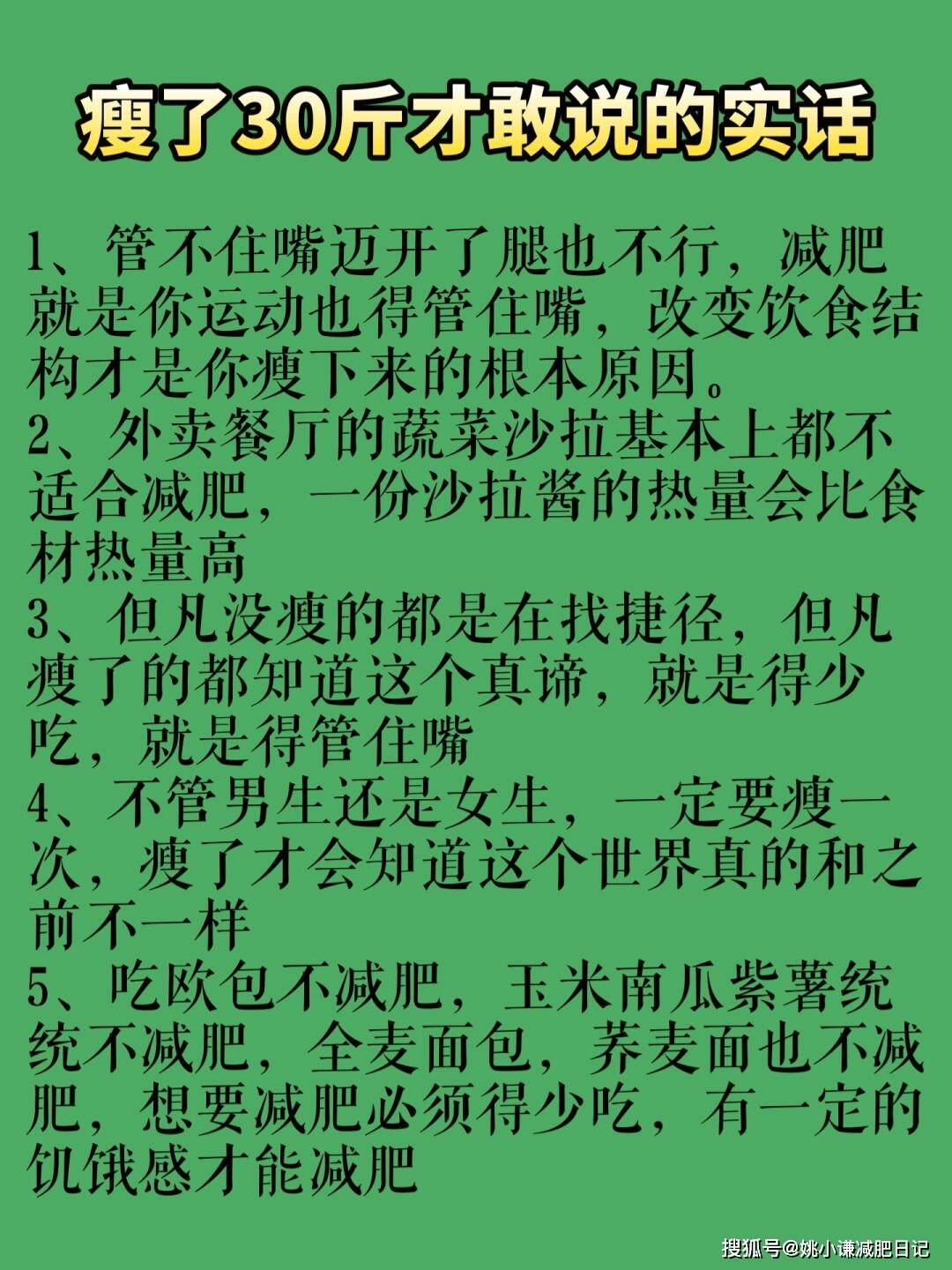 瘦了30斤才敢说的实话

1、管不住嘴迈开了腿也不行，减肥就是你运动也得管住嘴，改变饮食结构才是你瘦下来的根本原因。
2、外卖餐厅的蔬菜沙拉基本上都不适合减肥，一份沙拉酱的热量会比食材热量高
3、但凡没瘦的都是在找捷径，但凡瘦了的都知道这个真谛，就是得少吃，就是得管住嘴
4、不管男生还是女生，一定要瘦一次，瘦了才会知道这个世界真的和之前不一样
5、吃欧包不减肥，玉米南瓜紫薯统统不减肥，全麦面包，荞麦面也不减肥，想要减肥必须得少吃，有一定的饥饿感才能减肥

搜狐号@姚小谦减肥日记